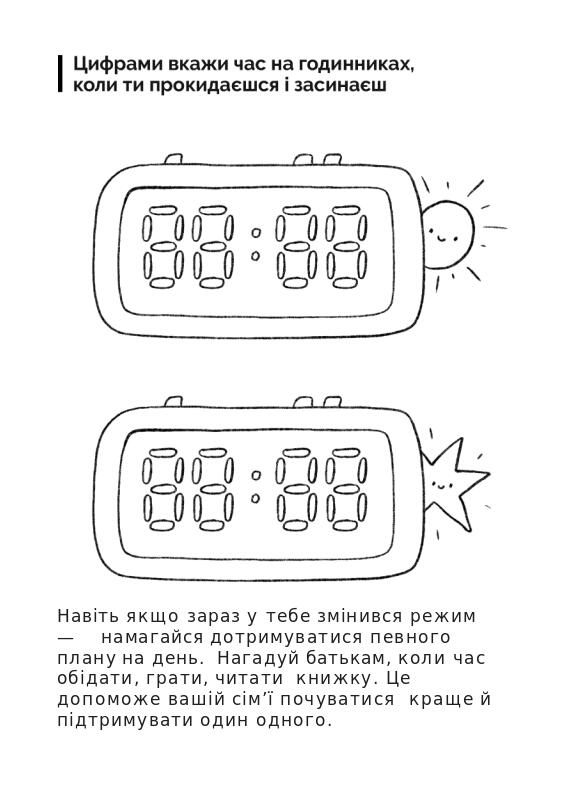 Цифрами вкажи час на годинниках, коли ти прокидаєшся і засинаєш

Навіть якщо зараз у тебе змінився режим — намагайся дотримуватися певного плану на день. Нагадуй батькам, коли час обідати, грати, читати книжку. Це допоможе вашій сім'ї почуватися краще й підтримувати один одного.